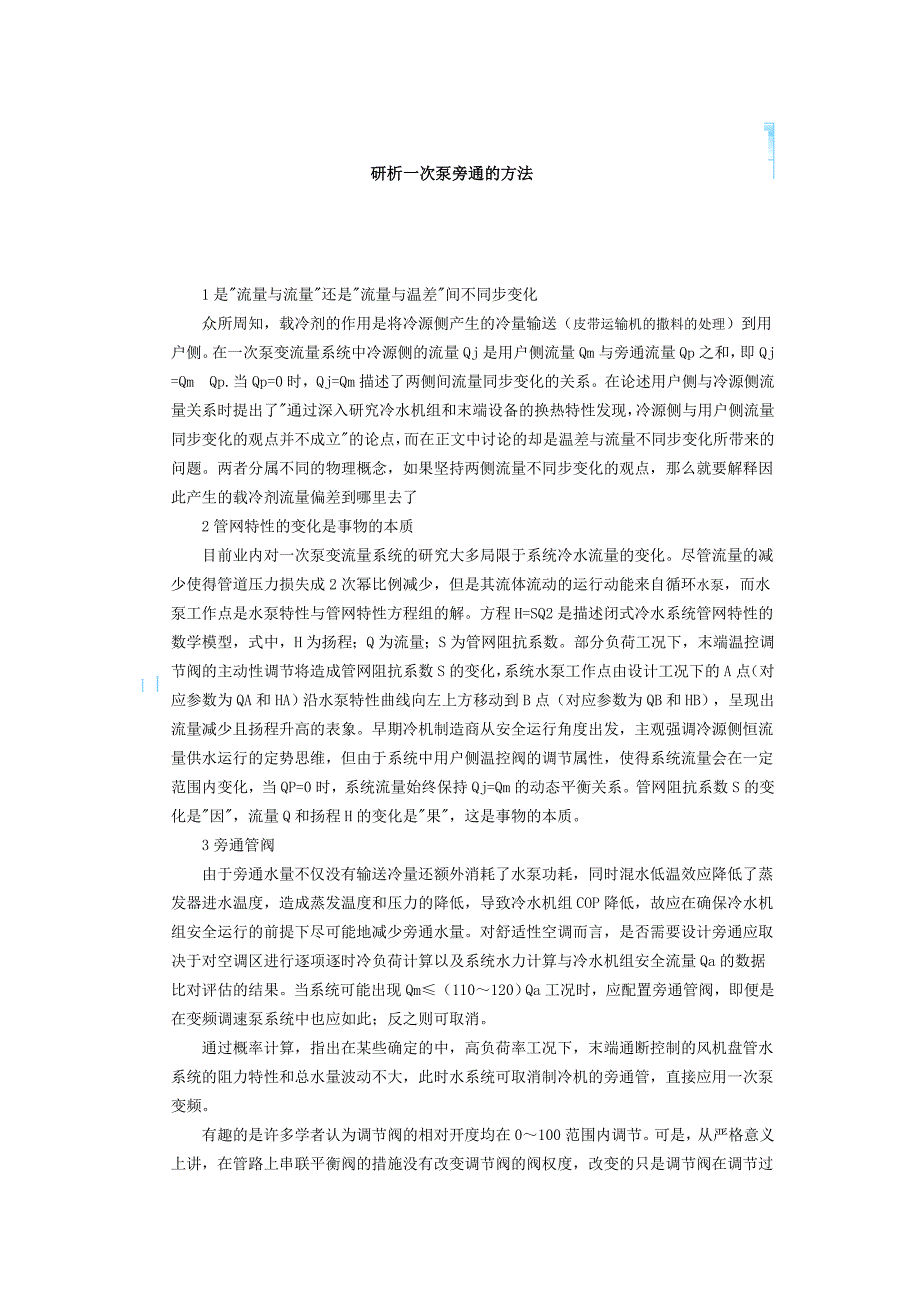 研析一次泵旁通的方法

1是"流量与流量"还是"流量与温差"间不同步变化

众所周知，载冷剂的作用是将冷源侧产生的冷量输送（皮带运输机的撒料的处理）到用户侧。在一次泵变流量系统中冷源侧的流量Qj是用户侧流量Qm与旁通流量Qp之和，即Qj=Qm Qp.当Qp=0时，Qj=Qm描述了两侧间流量同步变化的关系。在论述用户侧与冷源侧流量关系时提出了"通过深入研究冷水机组和末端设备的换热特性发现,冷源侧与用户侧流量同步变化的观点并不成立"的论点,而在正文中讨论的却是温差与流量不同步变化所带来的问题。两者分属不同的物理概念，如果坚持两侧流量不同步变化的观点，那么就要解释因此产生的载冷剂流量偏差到哪里去了

2管网特性的变化是事物的本质

目前业内对一次泵变流量系统的研究大多局限于系统冷水流量的变化。尽管流量的减少使得管道压力损失成2次幂比例减少，但是其流体流动的运行动能来自循环水泵，而水泵工作点是水泵特性与管网特性方程组的解。方程H=SQ2是描述闭式冷水系统管网特性的数学模型，式中，H为扬程；Q为流量；S为管网阻抗系数。部分负荷工况下，末端温控调节阀的主动性调节将造成管网阻抗系数S的变化,系统水泵工作点由设计工况下的A点(对应参数为QA和HA）沿水泵特性曲线向左上方移动到B点（对应参数为QB和HB），呈现出流量减少且扬程升高的表象。早期冷机制造商从安全运行角度出发，主观强调冷源侧恒流量供水运行的定势思维，但由于系统中用户侧温控阀的调节属性，使得系统流量会在一定范围内变化，当QP=0时，系统流量始终保持Qj=Qm的动态平衡关系。管网阻抗系数S的变化是"因"，流量Q和扬程H的变化是"果"，这是事物的本质。

3旁通管阀

由于旁通水量不仅没有输送冷量还额外消耗了水泵功耗，同时混水低温效应降低了蒸发器进水温度，造成蒸发温度和压力的降低，导致冷水机组COP降低，故应在确保冷水机组安全运行的前提下尽可能地减少旁通水量。对舒适性空调而言，是否需要设计旁通应取决于对空调区进行逐项逐时冷负荷计算以及系统水力计算与冷水机组安全流量Qa的数据比对评估的结果。当系统可能出现Qm≤（110～120）Qa工况时，应配置旁通管阀，即便是在变频调速泵系统中也应如此；反之则可取消。

通过概率计算，指出在某些确定的中，高负荷率工况下，末端通断控制的风机盘管水系统的阻力特性和总水量波动不大，此时水系统可取消制冷机的旁通管，直接应用一次泵变频。

有趣的是许多学者认为调节阀的相对开度均在0～100范围内调节。可是，从严格意义上讲，在管路上串联平衡阀的措施没有改变调节阀的阀权度，改变的只是调节阀在调节过